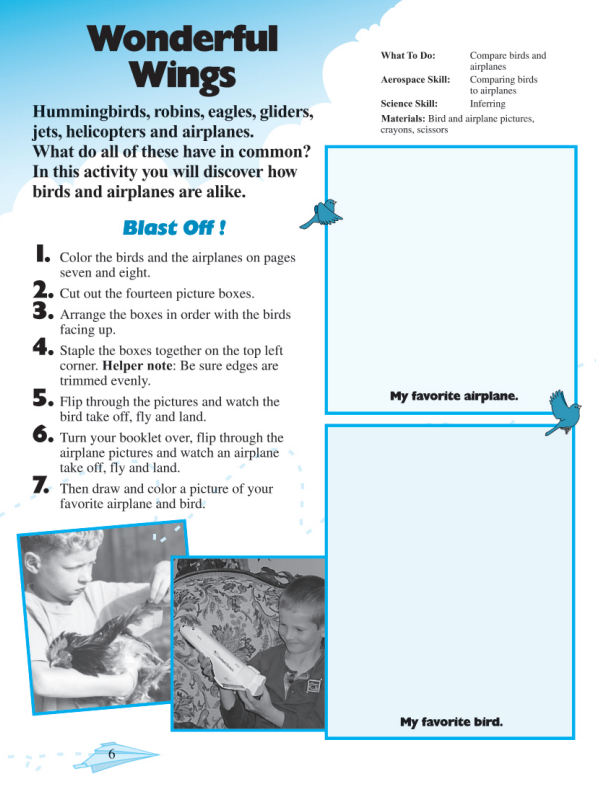 Wonderful Wings

Hummingbirds, robins, eagles, gliders, jets, helicopters and airplanes. What do all of these have in common? In this activity you will discover how birds and airplanes are alike.

Blast Off !

1. Color the birds and the airplanes on pages seven and eight.
2. Cut out the fourteen picture boxes.
3. Arrange the boxes in order with the birds facing up.
4. Staple the boxes together on the top left corner. Helper note: Be sure edges are trimmed evenly.
5. Flip through the pictures and watch the bird take off, fly and land.
6. Turn your booklet over, flip through the airplane pictures and watch an airplane take off, fly and land.
7. Then draw and color a picture of your favorite airplane and bird.

What To Do: Compare birds and airplanes
Aerospace Skill: Comparing birds to airplanes
Science Skill: Inferring
Materials: Bird and airplane pictures, crayons, scissors

My favorite airplane.

My favorite bird.

6